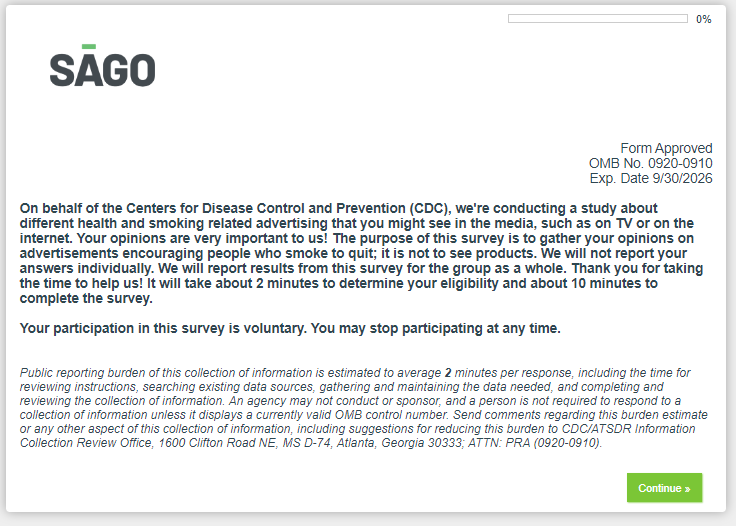 0%

SAGO

Form Approved
OMB No. 0920-0910
Exp. Date 9/30/2026

On behalf of the Centers for Disease Control and Prevention (CDC), we're conducting a study about different health and smoking related advertising that you might see in the media, such as on TV or on the internet. Your opinions are very important to us! The purpose of this survey is to gather your opinions on advertisements encouraging people who smoke to quit; it is not to see products. We will not report your answers individually. We will report results from this survey for the group as a whole. Thank you for taking the time to help us! It will take about 2 minutes to determine your eligibility and about 10 minutes to complete the survey.

Your participation in this survey is voluntary. You may stop participating at any time.

Public reporting burden of this collection of information is estimated to average 2 minutes per response, including the time for reviewing instructions, searching existing data sources, gathering and maintaining the data needed, and completing and reviewing the collection of information. An agency may not conduct or sponsor, and a person is not required to respond to a collection of information unless it displays a currently valid OMB control number. Send comments regarding this burden estimate or any other aspect of this collection of information, including suggestions for reducing this burden to CDC/ATSDR Information Collection Review Office, 1600 Clifton Road NE, MS D-74, Atlanta, Georgia 30333; ATTN: PRA (0920-0910).

Continue »